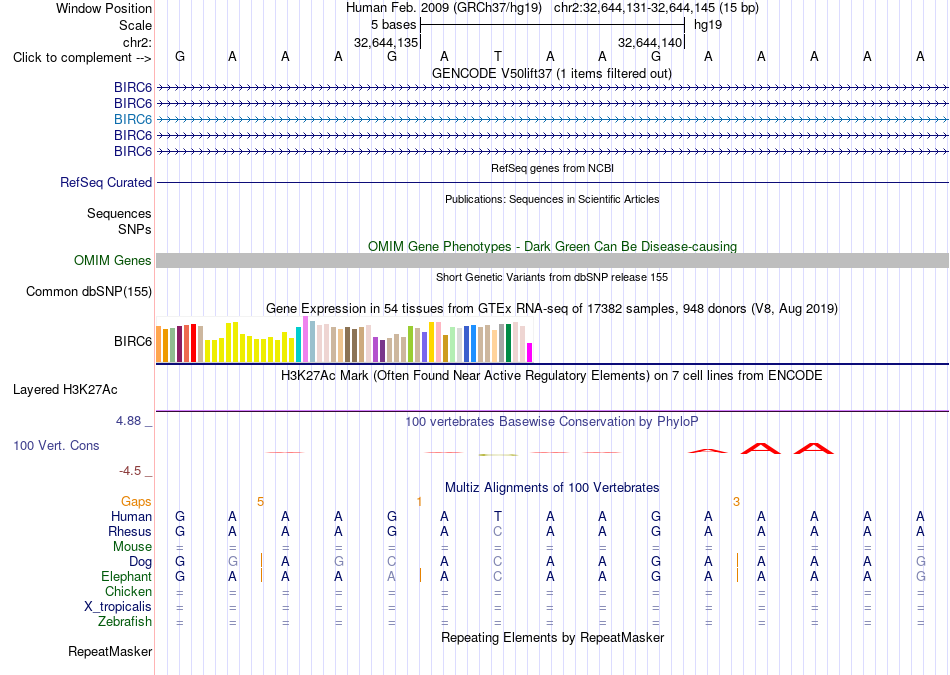 Window Position Human Feb. 2009 (GRCh37/hg19) chr2:32,644,131-32,644,145 (15 bp)
Scale 5 bases hg19
chr2: 32,644,135 32,644,140
Click to complement --> G A A A G A T A A G A A A A A

GENCODE V50lift37 (1 items filtered out)
BIRC6
BIRC6
BIRC6
BIRC6
BIRC6

RefSeq genes from NCBI
RefSeq Curated

Publications: Sequences in Scientific Articles
Sequences
SNPs

OMIM Gene Phenotypes - Dark Green Can Be Disease-causing
OMIM Genes

Short Genetic Variants from dbSNP release 155
Common dbSNP(155)

Gene Expression in 54 tissues from GTEx RNA-seq of 17382 samples, 948 donors (V8, Aug 2019)
BIRC6

H3K27Ac Mark (Often Found Near Active Regulatory Elements) on 7 cell lines from ENCODE
Layered H3K27Ac

4.88 _ 100 vertebrates Basewise Conservation by PhyloP
100 Vert. Cons
-4.5 _

Multiz Alignments of 100 Vertebrates
Gaps 5 1 3
Human G A A A G A T A A G A A A A A
Rhesus G A A A G A C A A G A A A A A
Mouse = = = = = = = = = = = = = = =
Dog G G A G C A C A A G A A A A G
Elephant G A A A A A C A A G A A A A G
Chicken = = = = = = = = = = = = = = =
X_tropicalis = = = = = = = = = = = = = = =
Zebrafish = = = = = = = = = = = = = = =

Repeating Elements by RepeatMasker
RepeatMasker